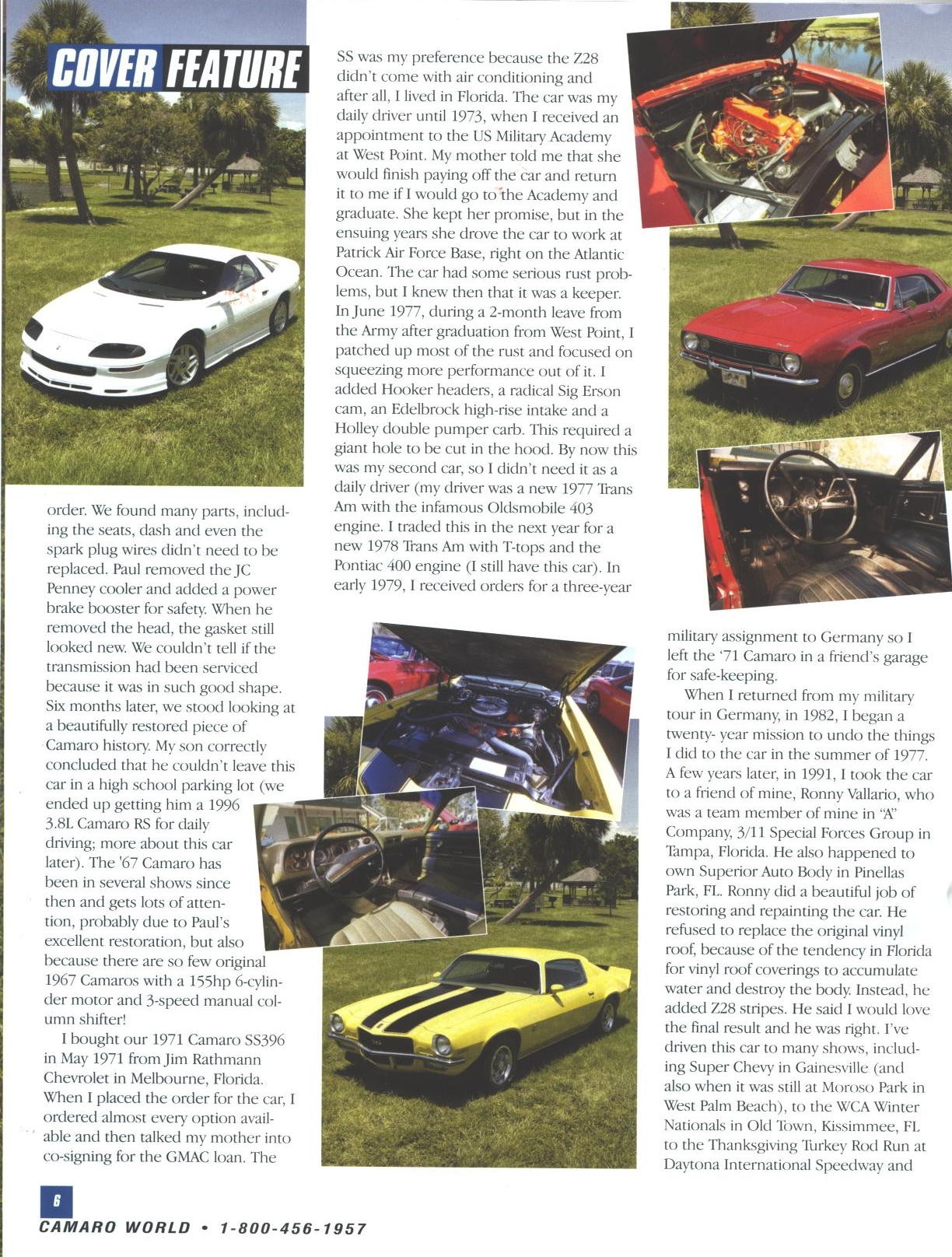 COVER FEATURE

order. We found many parts, including the seats, dash and even the spark plug wires didn't need to be replaced. Paul removed the JC Penney cooler and added a power brake booster for safety. When he removed the head, the gasket still looked new. We couldn't tell if the transmission had been serviced because it was in such good shape. Six months later, we stood looking at a beautifully restored piece of Camaro history. My son correctly concluded that he couldn't leave this car in a high school parking lot (we ended up getting him a 1996 3.8L Camaro RS for daily driving; more about this car later). The '67 Camaro has been in several shows since then and gets lots of attention, probably due to Paul's excellent restoration, but also because there are so few original 1967 Camaros with a 155hp 6-cylinder motor and 3-speed manual column shifter!

I bought our 1971 Camaro SS396 in May 1971 from Jim Rathmann Chevrolet in Melbourne, Florida. When I placed the order for the car, I ordered almost every option available and then talked my mother into co-signing for the GMAC loan. The SS was my preference because the Z28 didn't come with air conditioning and after all, I lived in Florida. The car was my daily driver until 1973, when I received an appointment to the US Military Academy at West Point. My mother told me that she would finish paying off the car and return it to me if I would go to the Academy and graduate. She kept her promise, but in the ensuing years she drove the car to work at Patrick Air Force Base, right on the Atlantic Ocean. The car had some serious rust problems, but I knew then that it was a keeper. In June 1977, during a 2-month leave from the Army after graduation from West Point, I patched up most of the rust and focused on squeezing more performance out of it. I added Hooker headers, a radical Sig Erson cam, an Edelbrock high-rise intake and a Holley double pumper carb. This required a giant hole to be cut in the hood. By now this was my second car, so I didn't need it as a daily driver (my driver was a new 1977 Trans Am with the infamous Oldsmobile 403 engine. I traded this in the next year for a new 1978 Trans Am with T-tops and the Pontiac 400 engine (I still have this car). In early 1979, I received orders for a three-year military assignment to Germany so I left the '71 Camaro in a friend's garage for safe-keeping.

When I returned from my military tour in Germany, in 1982, I began a twenty- year mission to undo the things I did to the car in the summer of 1977. A few years later, in 1991, I took the car to a friend of mine, Ronny Vallario, who was a team member of mine in "A" Company, 3/11 Special Forces Group in Tampa, Florida. He also happened to own Superior Auto Body in Pinellas Park, FL. Ronny did a beautiful job of restoring and repainting the car. He refused to replace the original vinyl roof, because of the tendency in Florida for vinyl roof coverings to accumulate water and destroy the body. Instead, he added Z28 stripes. He said I would love the final result and he was right. I've driven this car to many shows, including Super Chevy in Gainesville (and also when it was still at Moroso Park in West Palm Beach), to the WCA Winter Nationals in Old Town, Kissimmee, FL to the Thanksgiving Turkey Rod Run at Daytona International Speedway and

6
CAMARO WORLD • 1-800-456-1957